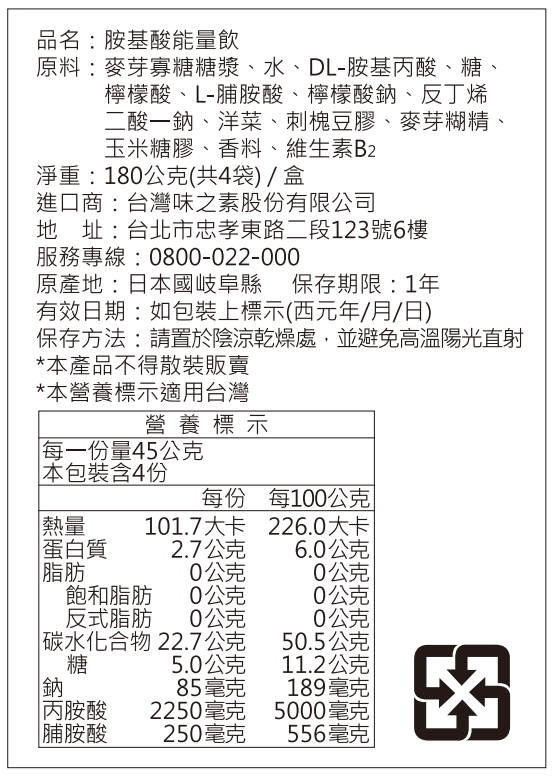 品名：胺基酸能量飲
原料：麥芽寡糖糖漿、水、DL-胺基丙酸、糖、檸檬酸、L-脯胺酸、檸檬酸鈉、反丁烯二酸一鈉、洋菜、刺槐豆膠、麥芽糊精、玉米糖膠、香料、維生素$B_2$
淨重：180公克(共4袋) / 盒
進口商：台灣味之素股份有限公司
地　址：台北市忠孝東路二段123號6樓
服務專線：0800-022-000
原產地：日本國岐阜縣　保存期限：1年
有效日期：如包裝上標示(西元年/月/日)
保存方法：請置於陰涼乾燥處，並避免高溫陽光直射
*本產品不得散裝販賣
*本營養標示適用台灣

營 養 標 示
每一份量45公克
本包裝含4份

| | 每份 | 每100公克 |
|---|---|---|
| 熱量 | 101.7大卡 | 226.0大卡 |
| 蛋白質 | 2.7公克 | 6.0公克 |
| 脂肪 | 0公克 | 0公克 |
| 飽和脂肪 | 0公克 | 0公克 |
| 反式脂肪 | 0公克 | 0公克 |
| 碳水化合物 | 22.7公克 | 50.5公克 |
| 糖 | 5.0公克 | 11.2公克 |
| 鈉 | 85毫克 | 189毫克 |
| 丙胺酸 | 2250毫克 | 5000毫克 |
| 脯胺酸 | 250毫克 | 556毫克 |